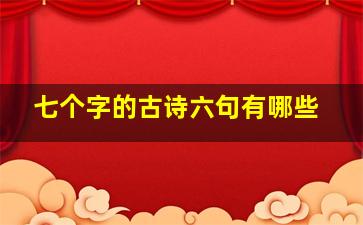 七个字的古诗六句有哪些